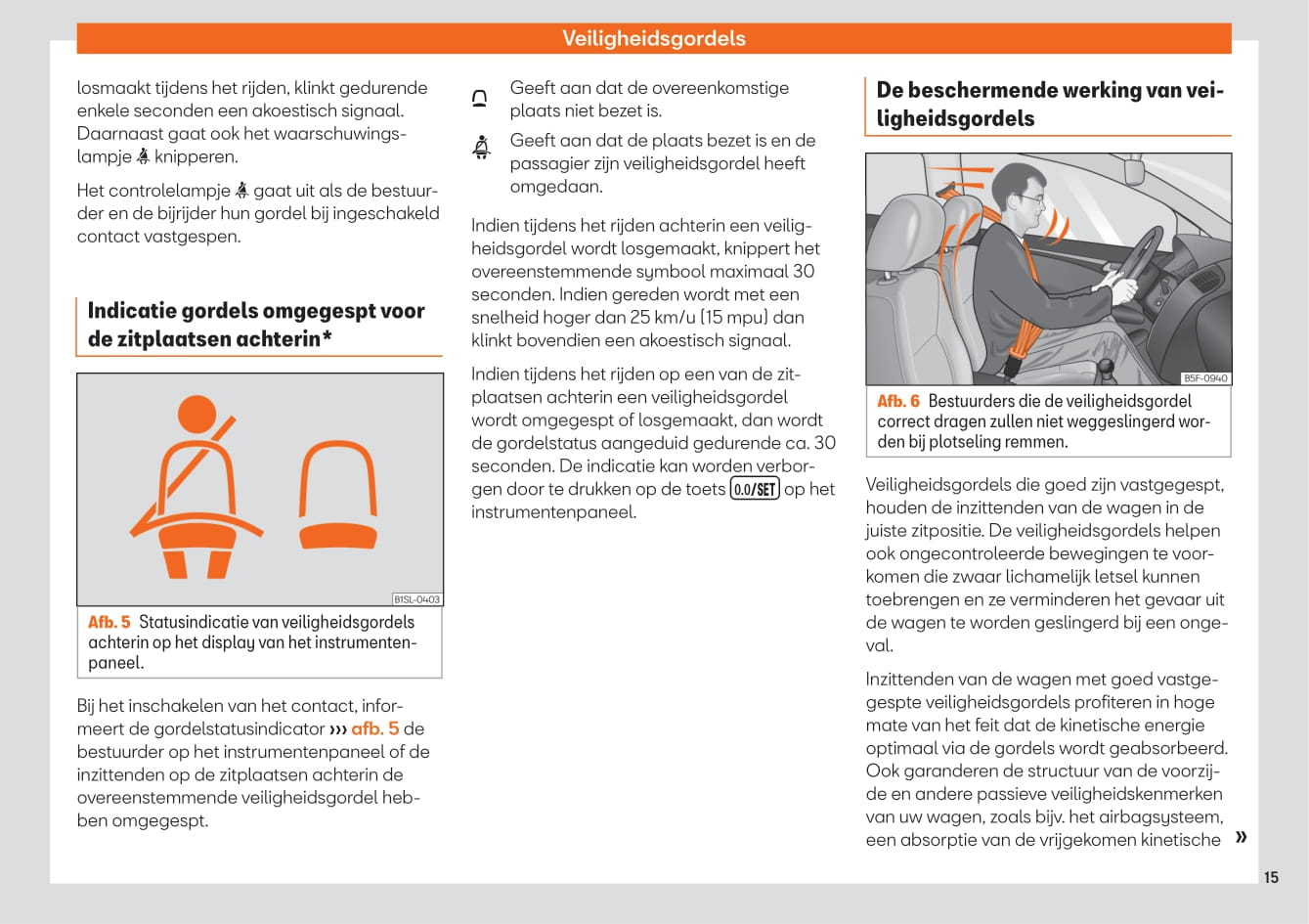 Veiligheidsgordels

losmaakt tijdens het rijden, klinkt gedurende enkele seconden een akoestisch signaal. Daarnaast gaat ook het waarschuwingslampje knipperen.

Het controlelampje gaat uit als de bestuurder en de bijrijder hun gordel bij ingeschakeld contact vastgespen.

Indicatie gordels omgegespt voor de zitplaatsen achterin*

B1SL-0403

Afb. 5 Statusindicatie van veiligheidsgordels achterin op het display van het instrumentenpaneel.

Bij het inschakelen van het contact, informeert de gordelstatusindicator ››› afb. 5 de bestuurder op het instrumentenpaneel of de inzittenden op de zitplaatsen achterin de overeenstemmende veiligheidsgordel hebben omgegespt.

Geeft aan dat de overeenkomstige plaats niet bezet is.

Geeft aan dat de plaats bezet is en de passagier zijn veiligheidsgordel heeft omgedaan.

Indien tijdens het rijden achterin een veiligheidsgordel wordt losgemaakt, knippert het overeenstemmende symbool maximaal 30 seconden. Indien gereden wordt met een snelheid hoger dan 25 km/u (15 mpu) dan klinkt bovendien een akoestisch signaal.

Indien tijdens het rijden op een van de zitplaatsen achterin een veiligheidsgordel wordt omgegespt of losgemaakt, dan wordt de gordelstatus aangeduid gedurende ca. 30 seconden. De indicatie kan worden verborgen door te drukken op de toets 0.0/SET op het instrumentenpaneel.

De beschermende werking van veiligheidsgordels

B5F-0940

Afb. 6 Bestuurders die de veiligheidsgordel correct dragen zullen niet weggeslingerd worden bij plotseling remmen.

Veiligheidsgordels die goed zijn vastgegespt, houden de inzittenden van de wagen in de juiste zitpositie. De veiligheidsgordels helpen ook ongecontroleerde bewegingen te voorkomen die zwaar lichamelijk letsel kunnen toebrengen en ze verminderen het gevaar uit de wagen te worden geslingerd bij een ongeval.

Inzittenden van de wagen met goed vastgegespte veiligheidsgordels profiteren in hoge mate van het feit dat de kinetische energie optimaal via de gordels wordt geabsorbeerd. Ook garanderen de structuur van de voorzijde en andere passieve veiligheidskenmerken van uw wagen, zoals bijv. het airbagsysteem, een absorptie van de vrijgekomen kinetische »

15